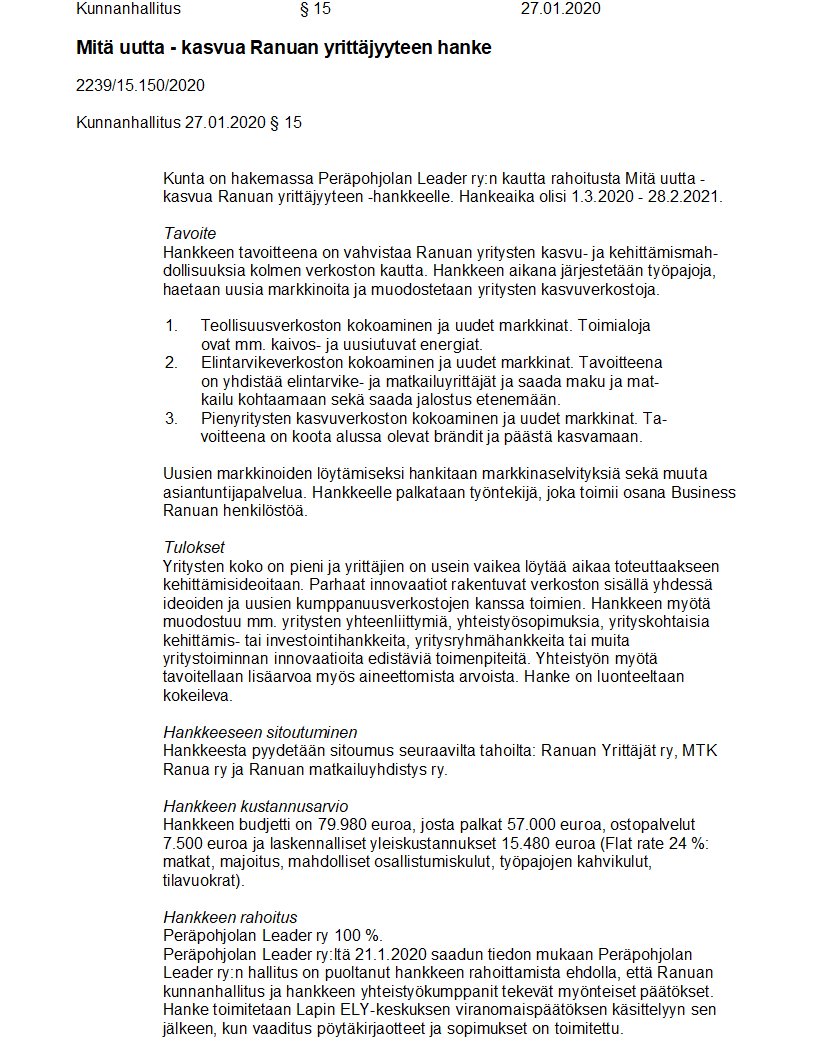 Kunnanhallitus § 15 27.01.2020

Mitä uutta - kasvua Ranuan yrittäjyyteen hanke

2239/15.150/2020

Kunnanhallitus 27.01.2020 § 15

Kunta on hakemassa Peräpohjolan Leader ry:n kautta rahoitusta Mitä uutta - kasvua Ranuan yrittäjyyteen -hankkeelle. Hankeaika olisi 1.3.2020 - 28.2.2021.

Tavoite
Hankkeen tavoitteena on vahvistaa Ranuan yritysten kasvu- ja kehittämismahdollisuuksia kolmen verkoston kautta. Hankkeen aikana järjestetään työpajoja, haetaan uusia markkinoita ja muodostetaan yritysten kasvuverkostoja.

1. Teollisuusverkoston kokoaminen ja uudet markkinat. Toimialoja ovat mm. kaivos- ja uusiutuvat energiat.
2. Elintarvikeverkoston kokoaminen ja uudet markkinat. Tavoitteena on yhdistää elintarvike- ja matkailuyrittäjät ja saada maku ja matkailu kohtaamaan sekä saada jalostus etenemään.
3. Pienyritysten kasvuverkoston kokoaminen ja uudet markkinat. Tavoitteena on koota alussa olevat brändit ja päästä kasvamaan.

Uusien markkinoiden löytämiseksi hankitaan markkinaselvityksiä sekä muuta asiantuntijapalvelua. Hankkeelle palkataan työntekijä, joka toimii osana Business Ranuan henkilöstöä.

Tulokset
Yritysten koko on pieni ja yrittäjien on usein vaikea löytää aikaa toteuttaakseen kehittämisideoitaan. Parhaat innovaatiot rakentuvat verkoston sisällä yhdessä ideoiden ja uusien kumppanuusverkostojen kanssa toimien. Hankkeen myötä muodostuu mm. yritysten yhteenliittymiä, yhteistyösopimuksia, yrityskohtaisia kehittämis- tai investointihankkeita, yritysryhmähankkeita tai muita yritystoiminnan innovaatioita edistäviä toimenpiteitä. Yhteistyön myötä tavoitellaan lisäarvoa myös aineettomista arvoista. Hanke on luonteeltaan kokeileva.

Hankkeeseen sitoutuminen
Hankkeesta pyydetään sitoumus seuraavilta tahoilta: Ranuan Yrittäjät ry, MTK Ranua ry ja Ranuan matkailuyhdistys ry.

Hankkeen kustannusarvio
Hankkeen budjetti on 79.980 euroa, josta palkat 57.000 euroa, ostopalvelut 7.500 euroa ja laskennalliset yleiskustannukset 15.480 euroa (Flat rate 24 %: matkat, majoitus, mahdolliset osallistumiskulut, työpajojen kahvikulut, tilavuokrat).

Hankkeen rahoitus
Peräpohjolan Leader ry 100 %.
Peräpohjolan Leader ry:ltä 21.1.2020 saadun tiedon mukaan Peräpohjolan Leader ry:n hallitus on puoltanut hankkeen rahoittamista ehdolla, että Ranuan kunnanhallitus ja hankkeen yhteistyökumppanit tekevät myönteiset päätökset. Hanke toimitetaan Lapin ELY-keskuksen viranomaispäätöksen käsittelyyn sen jälkeen, kun vaaditus pöytäkirjaotteet ja sopimukset on toimitettu.